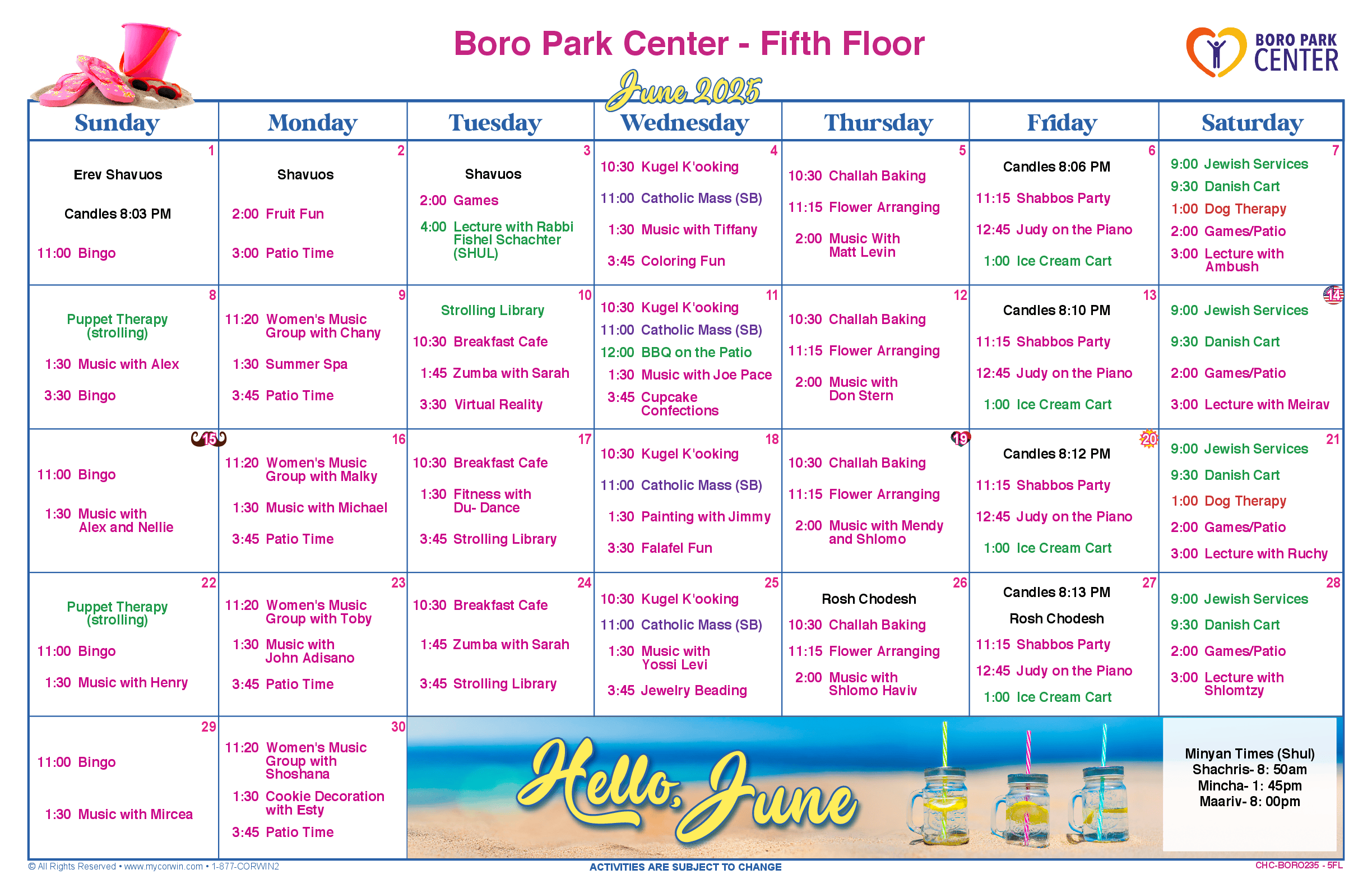 Boro Park Center - Fifth Floor

BORO PARK CENTER

June 2025

| Sunday | Monday | Tuesday | Wednesday | Thursday | Friday | Saturday |
|---|---|---|---|---|---|---|
| 1 Erev Shavuos Candles 8:03 PM 11:00 Bingo | 2 Shavuos 2:00 Fruit Fun 3:00 Patio Time | 3 Shavuos 2:00 Games 4:00 Lecture with Rabbi Fishel Schachter (SHUL) | 4 10:30 Kugel K'ooking 11:00 Catholic Mass (SB) 1:30 Music with Tiffany 3:45 Coloring Fun | 5 10:30 Challah Baking 11:15 Flower Arranging 2:00 Music With Matt Levin | 6 Candles 8:06 PM 11:15 Shabbos Party 12:45 Judy on the Piano 1:00 Ice Cream Cart | 7 9:00 Jewish Services 9:30 Danish Cart 1:00 Dog Therapy 2:00 Games/Patio 3:00 Lecture with Ambush |
| 8 Puppet Therapy (strolling) 1:30 Music with Alex 3:30 Bingo | 9 11:20 Women's Music Group with Chany 1:30 Summer Spa 3:45 Patio Time | 10 Strolling Library 10:30 Breakfast Cafe 1:45 Zumba with Sarah 3:30 Virtual Reality | 11 10:30 Kugel K'ooking 11:00 Catholic Mass (SB) 12:00 BBQ on the Patio 1:30 Music with Joe Pace 3:45 Cupcake Confections | 12 10:30 Challah Baking 11:15 Flower Arranging 2:00 Music with Don Stern | 13 Candles 8:10 PM 11:15 Shabbos Party 12:45 Judy on the Piano 1:00 Ice Cream Cart | 14 9:00 Jewish Services 9:30 Danish Cart 2:00 Games/Patio 3:00 Lecture with Meirav |
| 15 11:00 Bingo 1:30 Music with Alex and Nellie | 16 11:20 Women's Music Group with Malky 1:30 Music with Michael 3:45 Patio Time | 17 10:30 Breakfast Cafe 1:30 Fitness with Du- Dance 3:45 Strolling Library | 18 10:30 Kugel K'ooking 11:00 Catholic Mass (SB) 1:30 Painting with Jimmy 3:30 Falafel Fun | 19 10:30 Challah Baking 11:15 Flower Arranging 2:00 Music with Mendy and Shlomo | 20 Candles 8:12 PM 11:15 Shabbos Party 12:45 Judy on the Piano 1:00 Ice Cream Cart | 21 9:00 Jewish Services 9:30 Danish Cart 1:00 Dog Therapy 2:00 Games/Patio 3:00 Lecture with Ruchy |
| 22 Puppet Therapy (strolling) 11:00 Bingo 1:30 Music with Henry | 23 11:20 Women's Music Group with Toby 1:30 Music with John Adisano 3:45 Patio Time | 24 10:30 Breakfast Cafe 1:45 Zumba with Sarah 3:45 Strolling Library | 25 10:30 Kugel K'ooking 11:00 Catholic Mass (SB) 1:30 Music with Yossi Levi 3:45 Jewelry Beading | 26 Rosh Chodesh 10:30 Challah Baking 11:15 Flower Arranging 2:00 Music with Shlomo Haviv | 27 Candles 8:13 PM Rosh Chodesh 11:15 Shabbos Party 12:45 Judy on the Piano 1:00 Ice Cream Cart | 28 9:00 Jewish Services 9:30 Danish Cart 2:00 Games/Patio 3:00 Lecture with Shlomtzy |
| 29 11:00 Bingo 1:30 Music with Mircea | 30 11:20 Women's Music Group with Shoshana 1:30 Cookie Decoration with Esty 3:45 Patio Time | Hello, June | | | | Minyan Times (Shul) Shachris- 8: 50am Mincha- 1: 45pm Maariv- 8: 00pm |

© All Rights Reserved • www.mycorwin.com • 1-877-CORWIN2
ACTIVITIES ARE SUBJECT TO CHANGE
CHC-BORO235 - 5FL